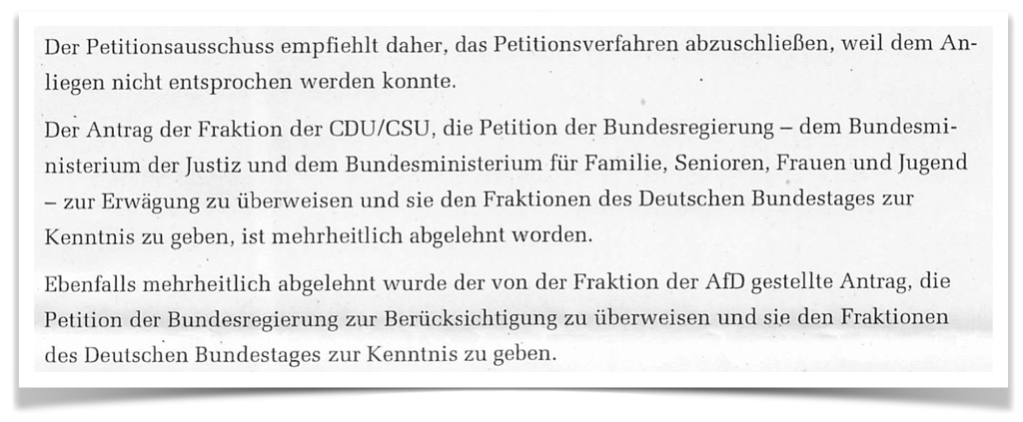 Der Petitionsausschuss empfiehlt daher, das Petitionsverfahren abzuschließen, weil dem Anliegen nicht entsprochen werden konnte.

Der Antrag der Fraktion der CDU/CSU, die Petition der Bundesregierung – dem Bundesministerium der Justiz und dem Bundesministerium für Familie, Senioren, Frauen und Jugend – zur Erwägung zu überweisen und sie den Fraktionen des Deutschen Bundestages zur Kenntnis zu geben, ist mehrheitlich abgelehnt worden.

Ebenfalls mehrheitlich abgelehnt wurde der von der Fraktion der AfD gestellte Antrag, die Petition der Bundesregierung zur Berücksichtigung zu überweisen und sie den Fraktionen des Deutschen Bundestages zur Kenntnis zu geben.